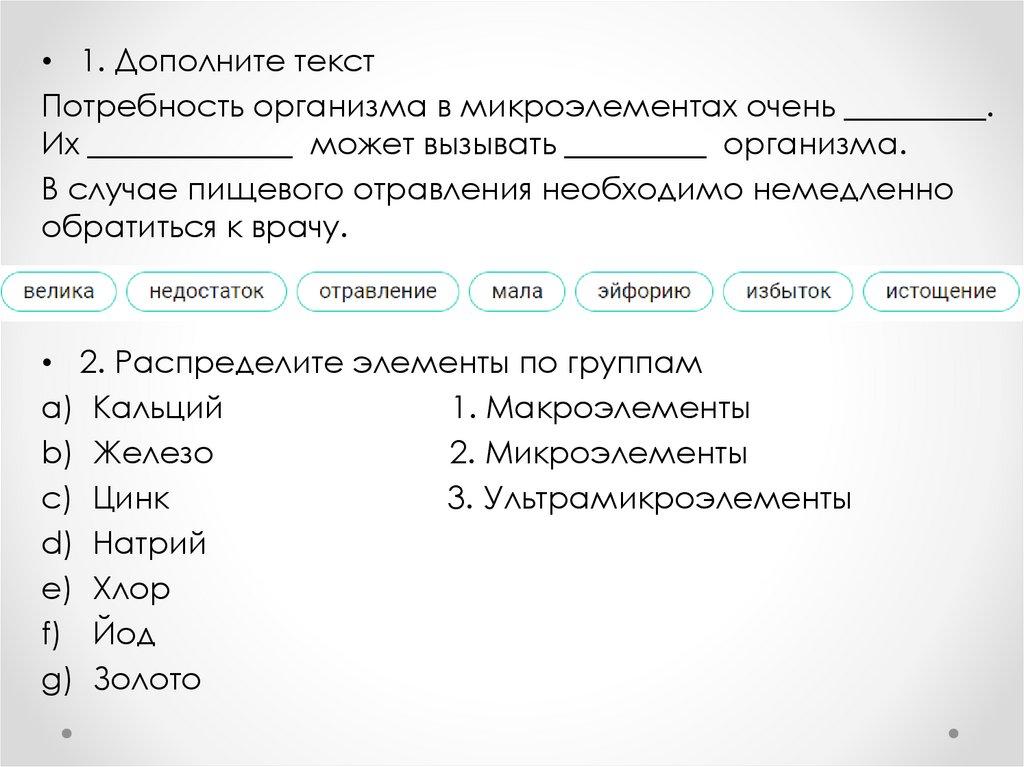 • 1. Дополните текст

Потребность организма в микроэлементах очень ____. Их ____ может вызывать ____ организма.

В случае пищевого отравления необходимо немедленно обратиться к врачу.

велика недостаток отравление мала эйфорию избыток истощение

• 2. Распределите элементы по группам

a) Кальций
b) Железо
c) Цинк
d) Натрий
e) Хлор
f) Йод
g) Золото

1. Макроэлементы
2. Микроэлементы
3. Ультрамикроэлементы